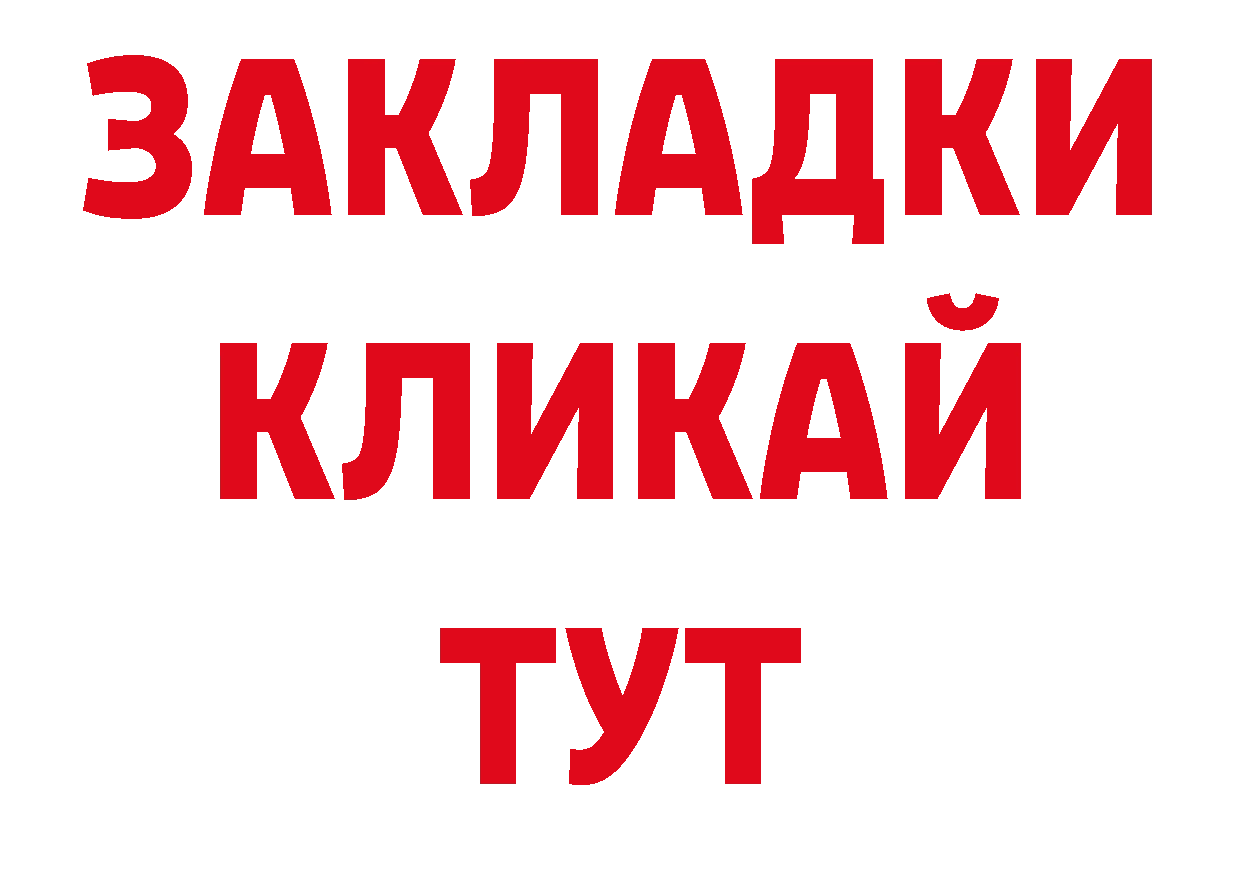 ЗАКЛАДКИ
КЛИКАЙ
ТУТ